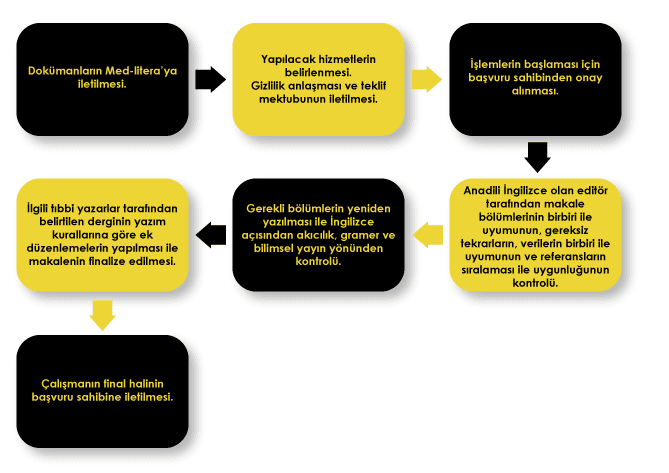 Dokümanların Med-litera'ya iletilmesi.

Yapılacak hizmetlerin belirlenmesi.
Gizlilik anlaşması ve teklif mektubunun iletilmesi.

İşlemlerin başlaması için başvuru sahibinden onay alınması.

Anadili İngilizce olan editör tarafından makale bölümlerinin birbiri ile uyumunun, gereksiz tekrarların, verilerin birbiri ile uyumunun ve referansların sıralaması ile uygunluğunun kontrolü.

Gerekli bölümlerin yeniden yazılması ile İngilizce açısından akıcılık, gramer ve bilimsel yayın yönünden kontrolü.

İlgili tıbbi yazarlar tarafından belirtilen derginin yazım kurallarına göre ek düzenlemelerin yapılması ile makalenin finalize edilmesi.

Çalışmanın final halinin başvuru sahibine iletilmesi.